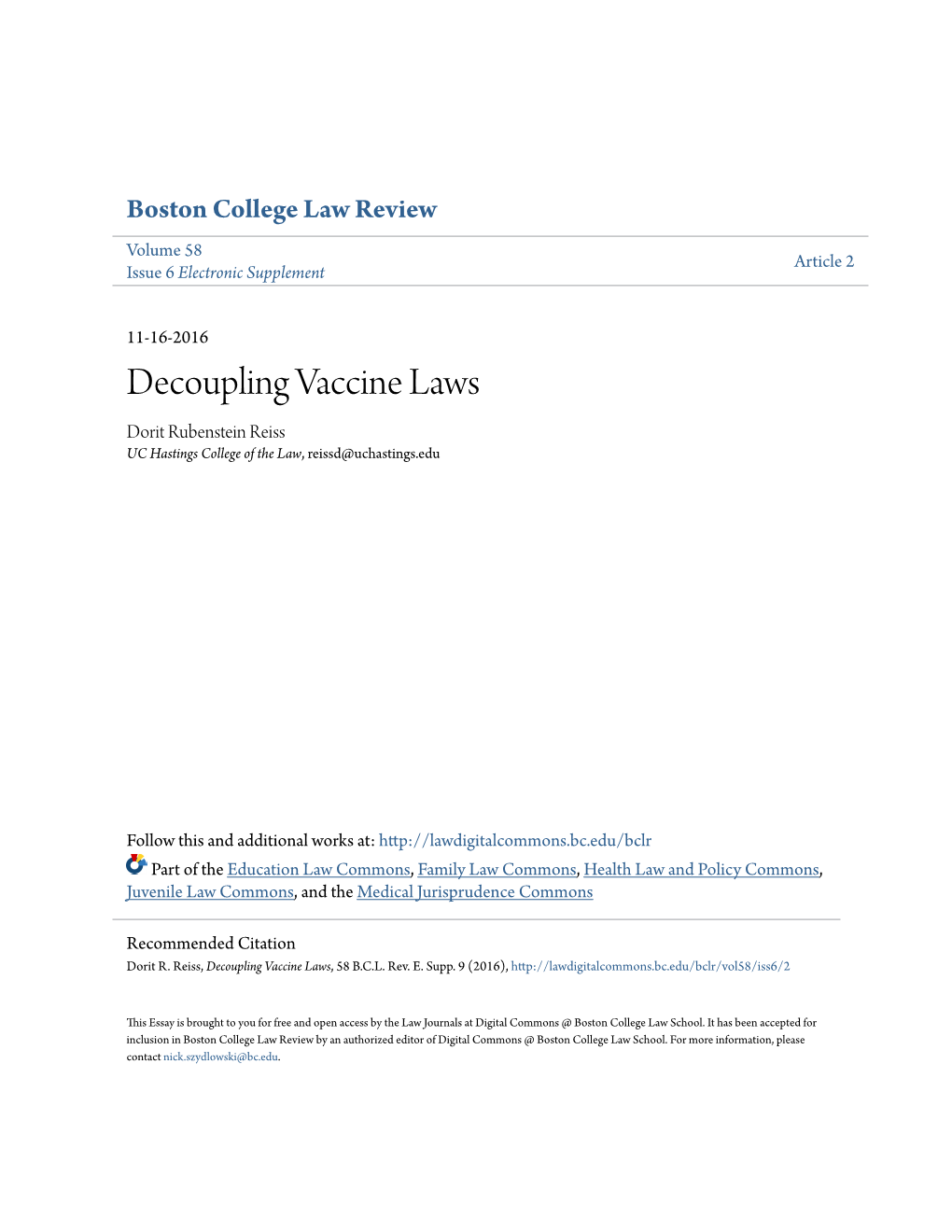 Boston College Law Review

Volume 58
Issue 6 Electronic Supplement

Article 2

11-16-2016

Decoupling Vaccine Laws

Dorit Rubenstein Reiss
UC Hastings College of the Law, reissd@uchastings.edu

Follow this and additional works at: http://lawdigitalcommons.bc.edu/bclr

Part of the Education Law Commons, Family Law Commons, Health Law and Policy Commons, Juvenile Law Commons, and the Medical Jurisprudence Commons

Recommended Citation
Dorit R. Reiss, Decoupling Vaccine Laws, 58 B.C.L. Rev. E. Supp. 9 (2016), http://lawdigitalcommons.bc.edu/bclr/vol58/iss6/2

This Essay is brought to you for free and open access by the Law Journals at Digital Commons @ Boston College Law School. It has been accepted for inclusion in Boston College Law Review by an authorized editor of Digital Commons @ Boston College Law School. For more information, please contact nick.szydlowski@bc.edu.